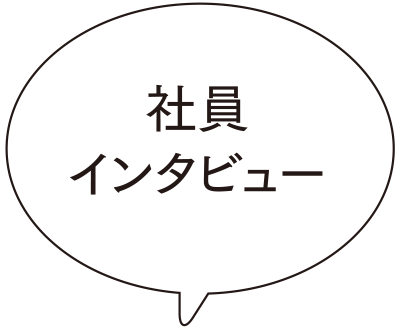 社員
インタビュー